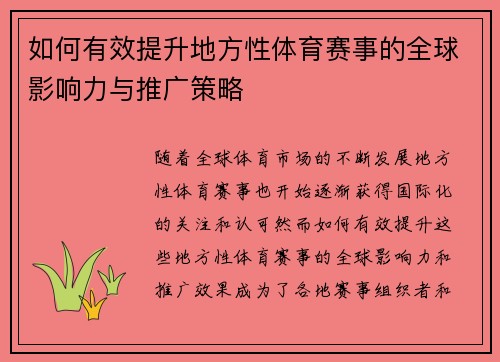 如何有效提升地方性体育赛事的全球影响力与推广策略

随着全球体育市场的不断发展地方性体育赛事也开始逐渐获得国际化的关注和认可然而如何有效提升这些地方性体育赛事的全球影响力和推广效果成为了各地赛事组织者和